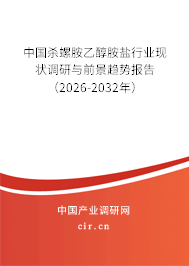 中国杀螺胺乙醇胺盐行业现状调研与前景趋势报告（2026-2032年）

中国产业调研网
cir.cn